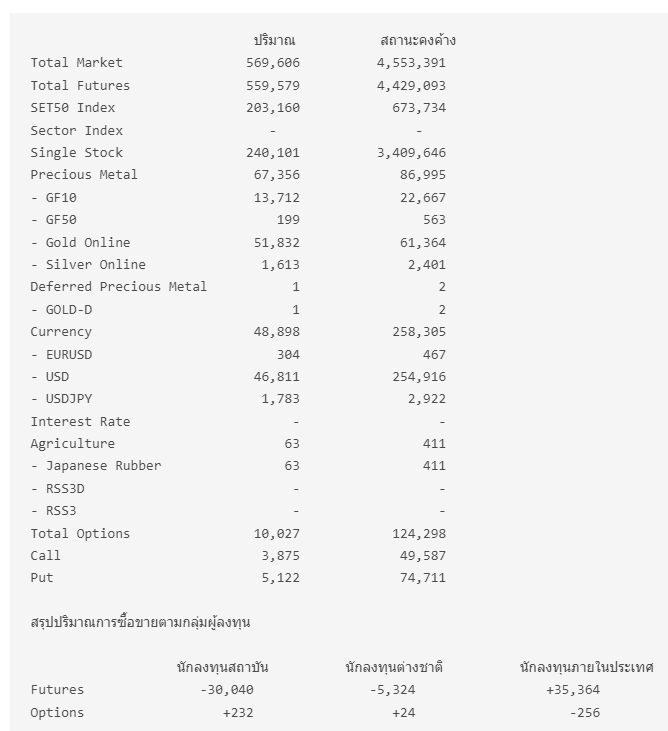 | | ปริมาณ | สถานะคงค้าง |
|---|---|---|
| Total Market | 569,606 | 4,553,391 |
| Total Futures | 559,579 | 4,429,093 |
| SET50 Index | 203,160 | 673,734 |
| Sector Index | - | - |
| Single Stock | 240,101 | 3,409,646 |
| Precious Metal | 67,356 | 86,995 |
| - GF10 | 13,712 | 22,667 |
| - GF50 | 199 | 563 |
| - Gold Online | 51,832 | 61,364 |
| - Silver Online | 1,613 | 2,401 |
| Deferred Precious Metal | 1 | 2 |
| - GOLD-D | 1 | 2 |
| Currency | 48,898 | 258,305 |
| - EURUSD | 304 | 467 |
| - USD | 46,811 | 254,916 |
| - USDJPY | 1,783 | 2,922 |
| Interest Rate | - | - |
| Agriculture | 63 | 411 |
| - Japanese Rubber | 63 | 411 |
| - RSS3D | - | - |
| - RSS3 | - | - |
| Total Options | 10,027 | 124,298 |
| Call | 3,875 | 49,587 |
| Put | 5,122 | 74,711 |

สรุปปริมาณการซื้อขายตามกลุ่มผู้ลงทุน

| | นักลงทุนสถาบัน | นักลงทุนต่างชาติ | นักลงทุนภายในประเทศ |
|---|---|---|---|
| Futures | -30,040 | -5,324 | +35,364 |
| Options | +232 | +24 | -256 |